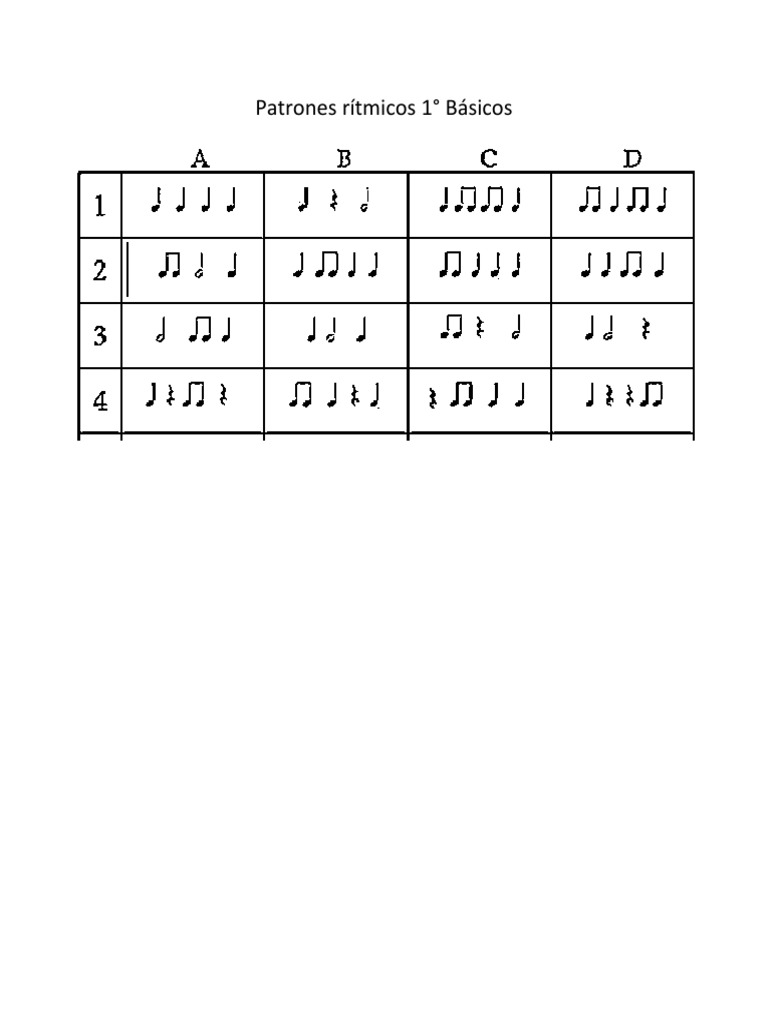 Patrones rítmicos 1° Básicos

|  | A | B | C | D |
|---|---|---|---|---|
| 1 |  |  |  |  |
| 2 |  |  |  |  |
| 3 |  |  |  |  |
| 4 |  |  |  |  |